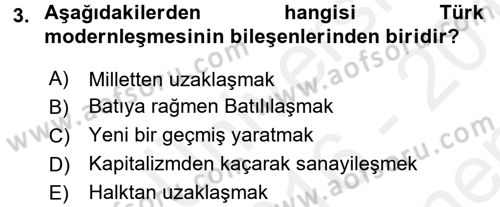 3. Aşağıdakilerden hangisi Türk modernleşmesinin bileşenlerinden biridir?

A) Milletten uzaklaşmak
B) Batıya rağmen Batılılaşmak
C) Yeni bir geçmiş yaratmak
D) Kapitalizmden kaçarak sanayileşmek
E) Halktan uzaklaşmak

www.aofsoru.com
www.aofsoru.com
www.aofsoru.com